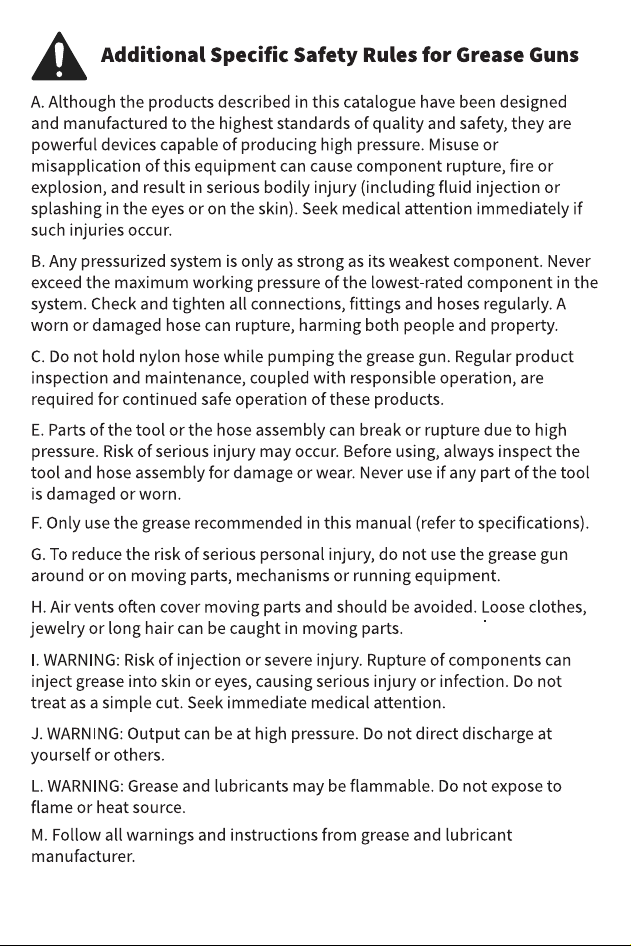 Additional Specific Safety Rules for Grease Guns

A. Although the products described in this catalogue have been designed and manufactured to the highest standards of quality and safety, they are powerful devices capable of producing high pressure. Misuse or misapplication of this equipment can cause component rupture, fire or explosion, and result in serious bodily injury (including fluid injection or splashing in the eyes or on the skin). Seek medical attention immediately if such injuries occur.

B. Any pressurized system is only as strong as its weakest component. Never exceed the maximum working pressure of the lowest-rated component in the system. Check and tighten all connections, fittings and hoses regularly. A worn or damaged hose can rupture, harming both people and property.

C. Do not hold nylon hose while pumping the grease gun. Regular product inspection and maintenance, coupled with responsible operation, are required for continued safe operation of these products.

E. Parts of the tool or the hose assembly can break or rupture due to high pressure. Risk of serious injury may occur. Before using, always inspect the tool and hose assembly for damage or wear. Never use if any part of the tool is damaged or worn.

F. Only use the grease recommended in this manual (refer to specifications).

G. To reduce the risk of serious personal injury, do not use the grease gun around or on moving parts, mechanisms or running equipment.

H. Air vents often cover moving parts and should be avoided. Loose clothes, jewelry or long hair can be caught in moving parts.

I. WARNING: Risk of injection or severe injury. Rupture of components can inject grease into skin or eyes, causing serious injury or infection. Do not treat as a simple cut. Seek immediate medical attention.

J. WARNING: Output can be at high pressure. Do not direct discharge at yourself or others.

L. WARNING: Grease and lubricants may be flammable. Do not expose to flame or heat source.

M. Follow all warnings and instructions from grease and lubricant manufacturer.